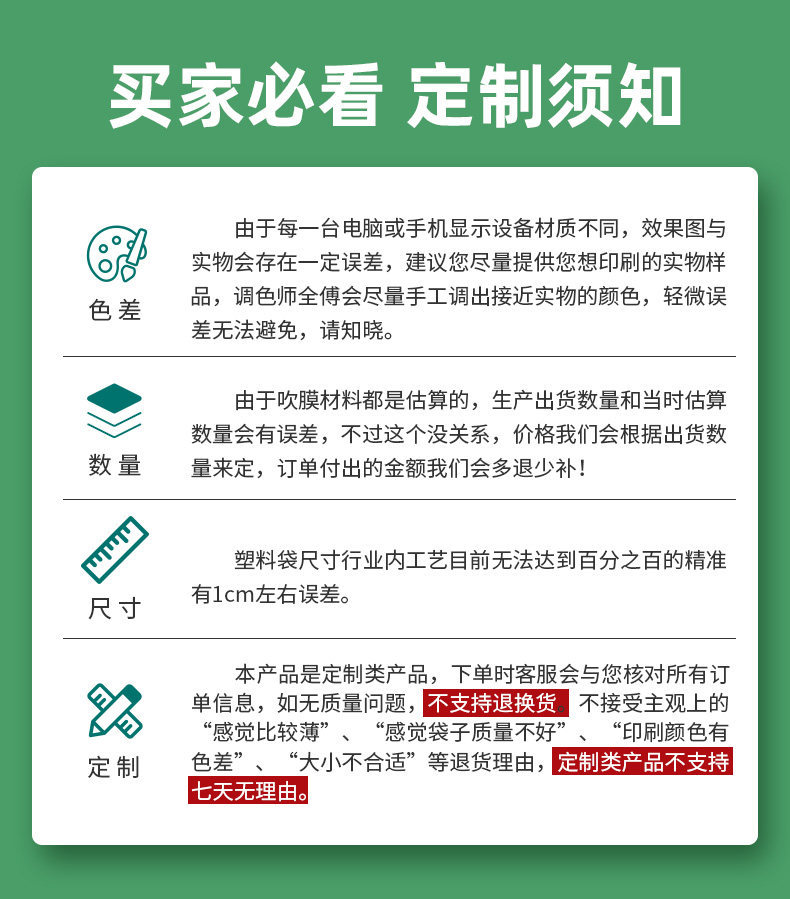 买家必看 定制须知

色差

由于每一台电脑或手机显示设备材质不同，效果图与实物会存在一定误差，建议您尽量提供您想印刷的实物样品，调色师全傅会尽量手工调出接近实物的颜色，轻微误差无法避免，请知晓。

数量

由于吹膜材料都是估算的，生产出货数量和当时估算数量会有误差，不过这个没关系，价格我们会根据出货数量来定，订单付出的金额我们会多退少补！

尺寸

塑料袋尺寸行业内工艺目前无法达到百分之百的精准有1cm左右误差。

定制

本产品是定制类产品，下单时客服会与您核对所有订单信息，如无质量问题，不支持退换货。不接受主观上的“感觉比较薄”、“感觉袋子质量不好”、“印刷颜色有色差”、“大小不合适”等退货理由，定制类产品不支持七天无理由。